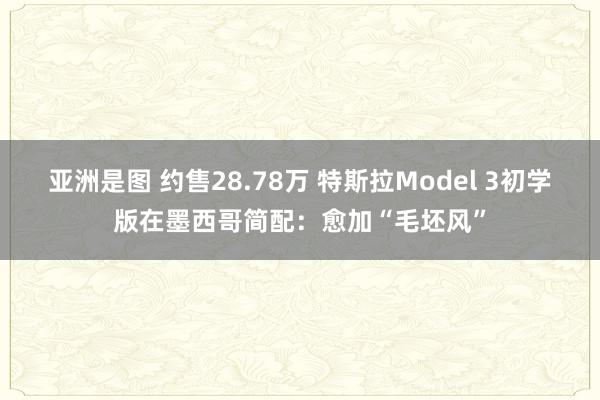 亚洲是图 约售28.78万 特斯拉Model 3初学版在墨西哥简配：愈加“毛坯风”